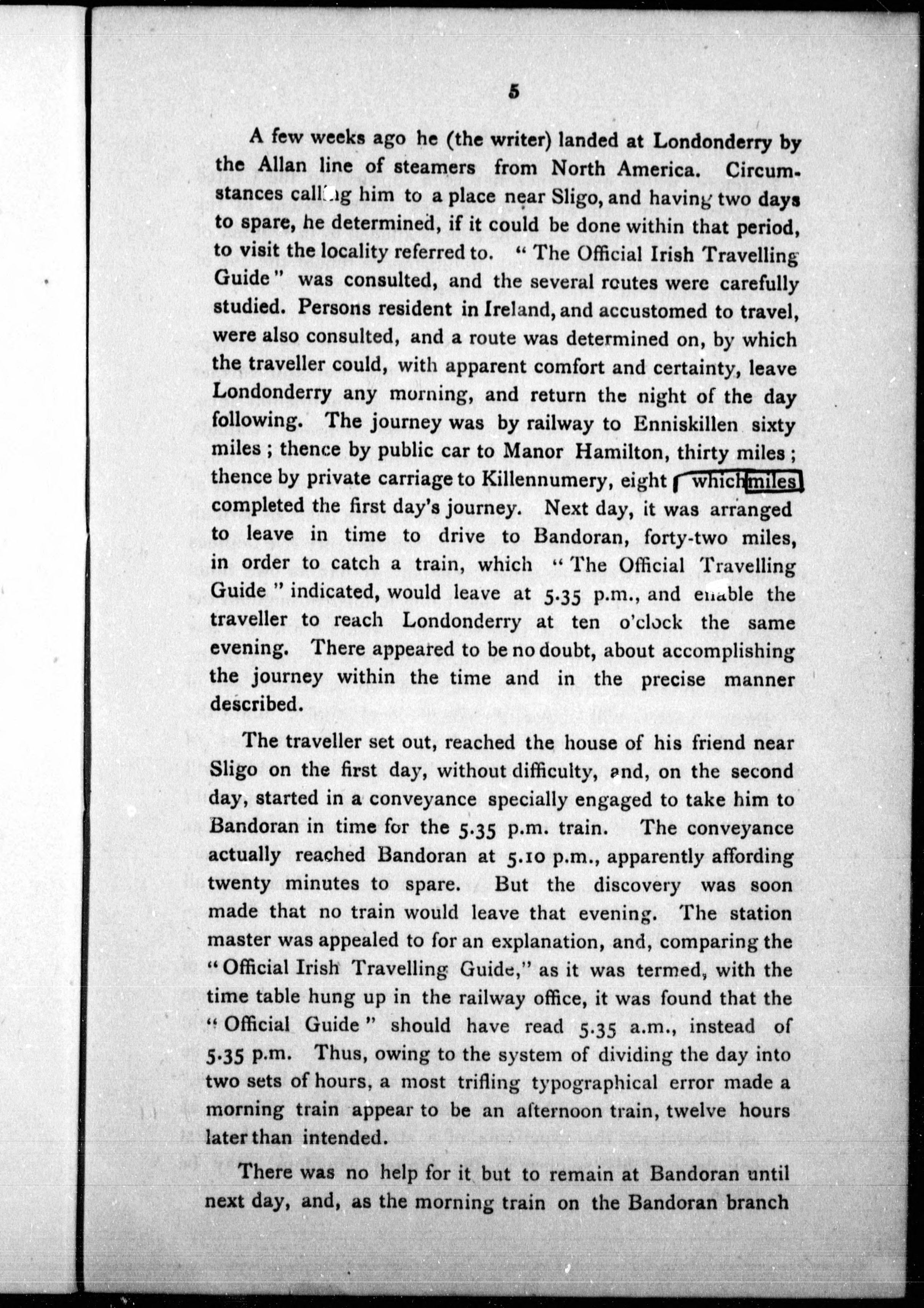 5

A few weeks ago he (the writer) landed at Londonderry by the Allan line of steamers from North America. Circumstances calling him to a place near Sligo, and having two days to spare, he determined, if it could be done within that period, to visit the locality referred to. "The Official Irish Travelling Guide" was consulted, and the several routes were carefully studied. Persons resident in Ireland, and accustomed to travel, were also consulted, and a route was determined on, by which the traveller could, with apparent comfort and certainty, leave Londonderry any morning, and return the night of the day following. The journey was by railway to Enniskillen sixty miles; thence by public car to Manor Hamilton, thirty miles; thence by private carriage to Killennumery, eight which miles completed the first day's journey. Next day, it was arranged to leave in time to drive to Bandoran, forty-two miles, in order to catch a train, which "The Official Travelling Guide" indicated, would leave at 5.35 p.m., and enable the traveller to reach Londonderry at ten o'clock the same evening. There appeared to be no doubt, about accomplishing the journey within the time and in the precise manner described.

The traveller set out, reached the house of his friend near Sligo on the first day, without difficulty, and, on the second day, started in a conveyance specially engaged to take him to Bandoran in time for the 5.35 p.m. train. The conveyance actually reached Bandoran at 5.10 p.m., apparently affording twenty minutes to spare. But the discovery was soon made that no train would leave that evening. The station master was appealed to for an explanation, and, comparing the "Official Irish Travelling Guide," as it was termed, with the time table hung up in the railway office, it was found that the "Official Guide" should have read 5.35 a.m., instead of 5.35 p.m. Thus, owing to the system of dividing the day into two sets of hours, a most trifling typographical error made a morning train appear to be an afternoon train, twelve hours later than intended.

There was no help for it but to remain at Bandoran until next day, and, as the morning train on the Bandoran branch